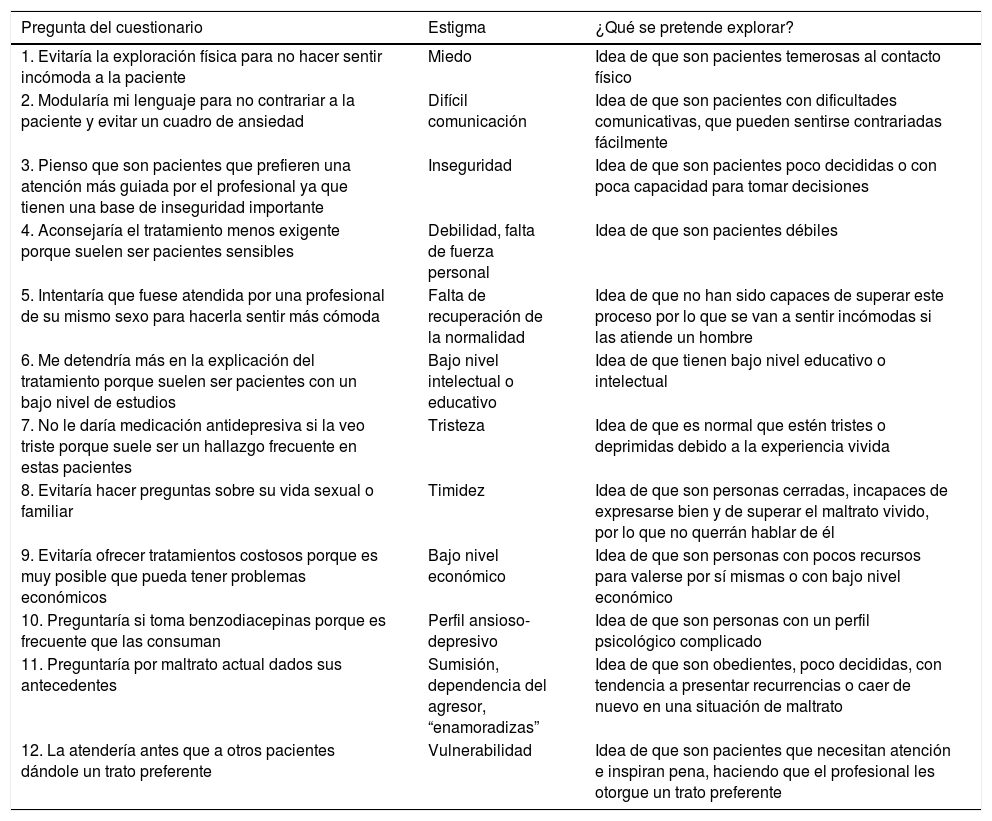 | Pregunta del cuestionario | Estigma | ¿Qué se pretende explorar? |
|---|---|---|
| 1. Evitaría la exploración física para no hacer sentir incómoda a la paciente | Miedo | Idea de que son pacientes temerosas al contacto físico |
| 2. Modularía mi lenguaje para no contrariar a la paciente y evitar un cuadro de ansiedad | Difícil comunicación | Idea de que son pacientes con dificultades comunicativas, que pueden sentirse contrariadas fácilmente |
| 3. Pienso que son pacientes que prefieren una atención más guiada por el profesional ya que tienen una base de inseguridad importante | Inseguridad | Idea de que son pacientes poco decididas o con poca capacidad para tomar decisiones |
| 4. Aconsejaría el tratamiento menos exigente porque suelen ser pacientes sensibles | Debilidad, falta de fuerza personal | Idea de que son pacientes débiles |
| 5. Intentaría que fuese atendida por una profesional de su mismo sexo para hacerla sentir más cómoda | Falta de recuperación de la normalidad | Idea de que no han sido capaces de superar este proceso por lo que se van a sentir incómodas si las atiende un hombre |
| 6. Me detendría más en la explicación del tratamiento porque suelen ser pacientes con un bajo nivel de estudios | Bajo nivel intelectual o educativo | Idea de que tienen bajo nivel educativo o intelectual |
| 7. No le daría medicación antidepresiva si la veo triste porque suele ser un hallazgo frecuente en estas pacientes | Tristeza | Idea de que es normal que estén tristes o deprimidas debido a la experiencia vivida |
| 8. Evitaría hacer preguntas sobre su vida sexual o familiar | Timidez | Idea de que son personas cerradas, incapaces de expresarse bien y de superar el maltrato vivido, por lo que no querrán hablar de él |
| 9. Evitaría ofrecer tratamientos costosos porque es muy posible que pueda tener problemas económicos | Bajo nivel económico | Idea de que son personas con pocos recursos para valerse por sí mismas o con bajo nivel económico |
| 10. Preguntaría si toma benzodiacepinas porque es frecuente que las consuman | Perfil ansioso-depresivo | Idea de que son personas con un perfil psicológico complicado |
| 11. Preguntaría por maltrato actual dados sus antecedentes | Sumisión, dependencia del agresor, “enamoradizas” | Idea de que son obedientes, poco decididas, con tendencia a presentar recurrencias o caer de nuevo en una situación de maltrato |
| 12. La atendería antes que a otros pacientes dándole un trato preferente | Vulnerabilidad | Idea de que son pacientes que necesitan atención e inspiran pena, haciendo que el profesional les otorgue un trato preferente |